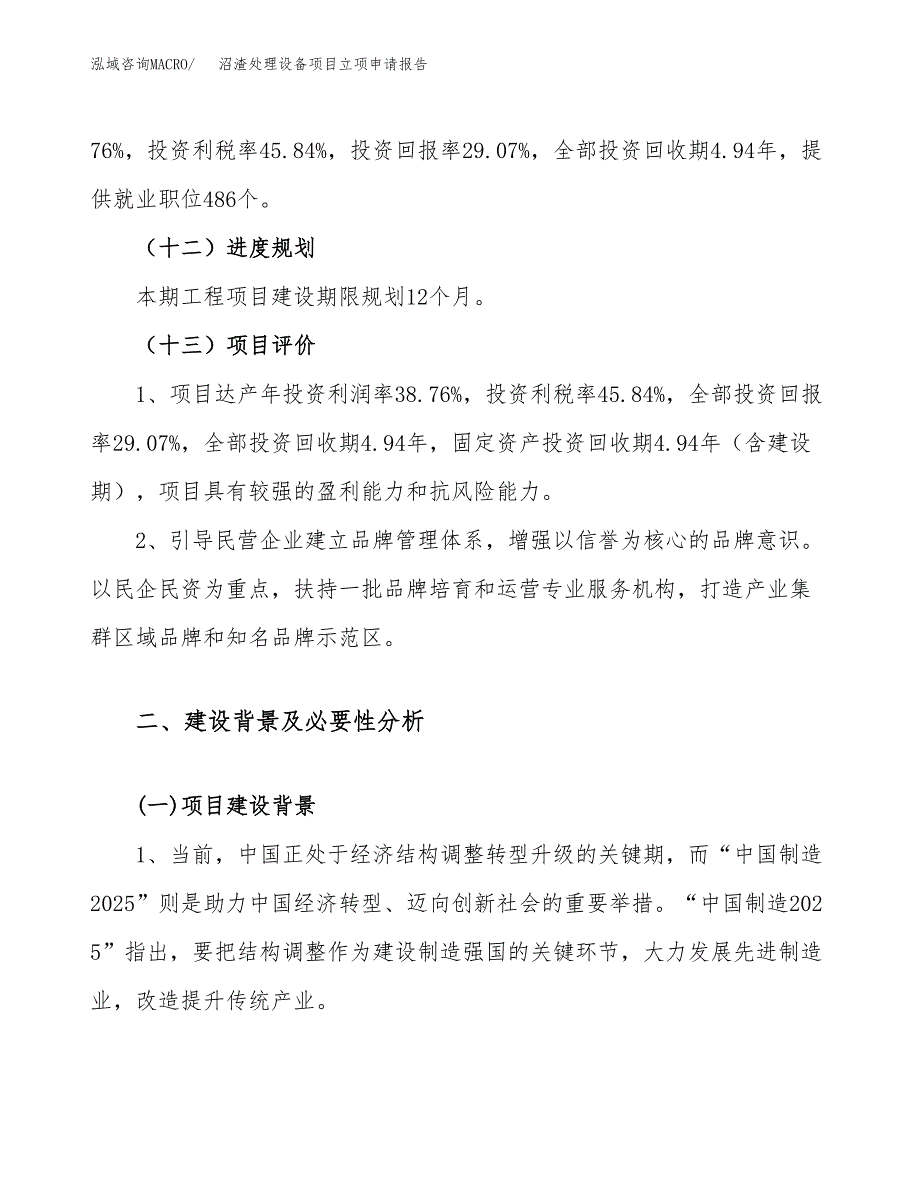 泓域咨询MACRO/　沼渣处理设备项目立项申请报告

76%，投资利税率45.84%，投资回报率29.07%，全部投资回收期4.94年，提供就业职位486个。

（十二）进度规划

本期工程项目建设期限规划12个月。

（十三）项目评价

1、项目达产年投资利润率38.76%，投资利税率45.84%，全部投资回报率29.07%，全部投资回收期4.94年，固定资产投资回收期4.94年（含建设期），项目具有较强的盈利能力和抗风险能力。

2、引导民营企业建立品牌管理体系，增强以信誉为核心的品牌意识。以民企民资为重点，扶持一批品牌培育和运营专业服务机构，打造产业集群区域品牌和知名品牌示范区。

二、建设背景及必要性分析

(一)项目建设背景

1、当前，中国正处于经济结构调整转型升级的关键期，而“中国制造2025”则是助力中国经济转型、迈向创新社会的重要举措。“中国制造2025”指出，要把结构调整作为建设制造强国的关键环节，大力发展先进制造业，改造提升传统产业。